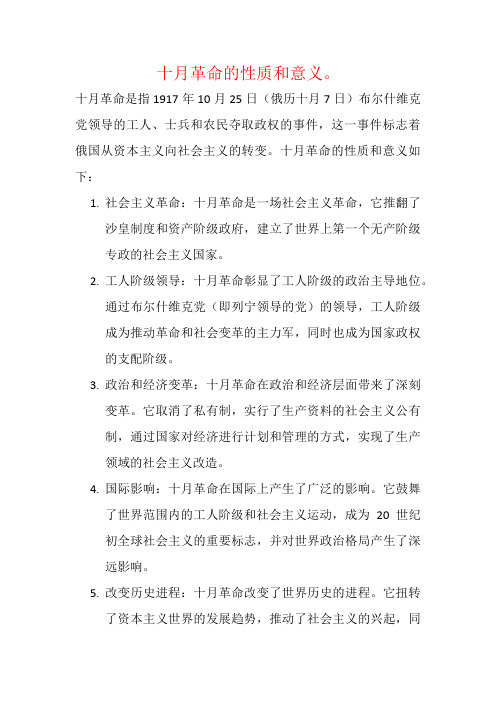 十月革命的性质和意义。

十月革命是指 1917 年 10 月 25 日（俄历十月 7 日）布尔什维克党领导的工人、士兵和农民夺取政权的事件，这一事件标志着俄国从资本主义向社会主义的转变。十月革命的性质和意义如下：

1. 社会主义革命：十月革命是一场社会主义革命，它推翻了沙皇制度和资产阶级政府，建立了世界上第一个无产阶级专政的社会主义国家。

2. 工人阶级领导：十月革命彰显了工人阶级的政治主导地位。通过布尔什维克党（即列宁领导的党）的领导，工人阶级成为推动革命和社会变革的主力军，同时也成为国家政权的支配阶级。

3. 政治和经济变革：十月革命在政治和经济层面带来了深刻变革。它取消了私有制，实行了生产资料的社会主义公有制，通过国家对经济进行计划和管理的方式，实现了生产领域的社会主义改造。

4. 国际影响：十月革命在国际上产生了广泛的影响。它鼓舞了世界范围内的工人阶级和社会主义运动，成为 20 世纪初全球社会主义的重要标志，并对世界政治格局产生了深远影响。

5. 改变历史进程：十月革命改变了世界历史的进程。它扭转了资本主义世界的发展趋势，推动了社会主义的兴起，同